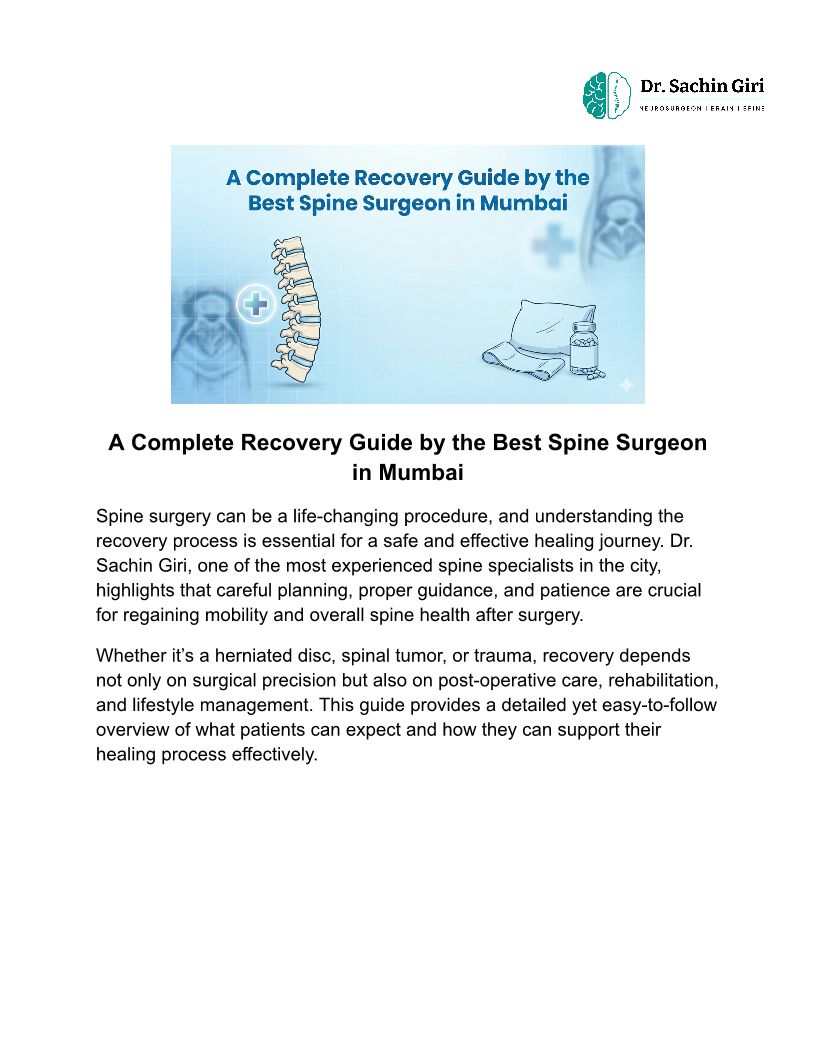 Dr. Sachin Giri
NEUROSURGEON | BRAIN | SPINE

A Complete Recovery Guide by the Best Spine Surgeon in Mumbai

A Complete Recovery Guide by the Best Spine Surgeon in Mumbai

Spine surgery can be a life-changing procedure, and understanding the recovery process is essential for a safe and effective healing journey. Dr. Sachin Giri, one of the most experienced spine specialists in the city, highlights that careful planning, proper guidance, and patience are crucial for regaining mobility and overall spine health after surgery.

Whether it's a herniated disc, spinal tumor, or trauma, recovery depends not only on surgical precision but also on post-operative care, rehabilitation, and lifestyle management. This guide provides a detailed yet easy-to-follow overview of what patients can expect and how they can support their healing process effectively.